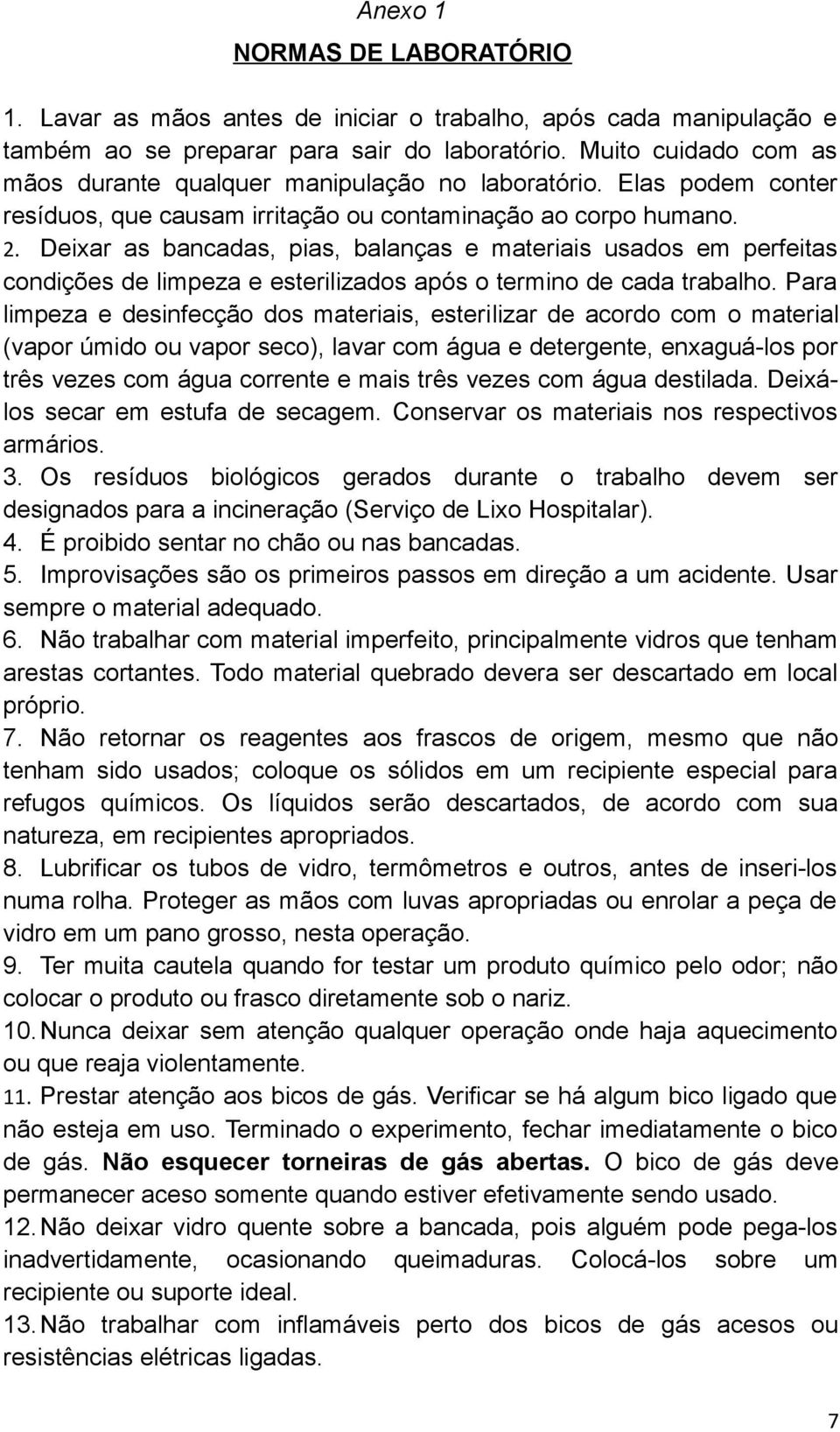 Anexo 1

NORMAS DE LABORATÓRIO

1. Lavar as mãos antes de iniciar o trabalho, após cada manipulação e também ao se preparar para sair do laboratório. Muito cuidado com as mãos durante qualquer manipulação no laboratório. Elas podem conter resíduos, que causam irritação ou contaminação ao corpo humano.
2. Deixar as bancadas, pias, balanças e materiais usados em perfeitas condições de limpeza e esterilizados após o termino de cada trabalho. Para limpeza e desinfecção dos materiais, esterilizar de acordo com o material (vapor úmido ou vapor seco), lavar com água e detergente, enxaguá-los por três vezes com água corrente e mais três vezes com água destilada. Deixá-los secar em estufa de secagem. Conservar os materiais nos respectivos armários.
3. Os resíduos biológicos gerados durante o trabalho devem ser designados para a incineração (Serviço de Lixo Hospitalar).
4. É proibido sentar no chão ou nas bancadas.
5. Improvisações são os primeiros passos em direção a um acidente. Usar sempre o material adequado.
6. Não trabalhar com material imperfeito, principalmente vidros que tenham arestas cortantes. Todo material quebrado devera ser descartado em local próprio.
7. Não retornar os reagentes aos frascos de origem, mesmo que não tenham sido usados; coloque os sólidos em um recipiente especial para refugos químicos. Os líquidos serão descartados, de acordo com sua natureza, em recipientes apropriados.
8. Lubrificar os tubos de vidro, termômetros e outros, antes de inseri-los numa rolha. Proteger as mãos com luvas apropriadas ou enrolar a peça de vidro em um pano grosso, nesta operação.
9. Ter muita cautela quando for testar um produto químico pelo odor; não colocar o produto ou frasco diretamente sob o nariz.
10. Nunca deixar sem atenção qualquer operação onde haja aquecimento ou que reaja violentamente.
11. Prestar atenção aos bicos de gás. Verificar se há algum bico ligado que não esteja em uso. Terminado o experimento, fechar imediatamente o bico de gás. Não esquecer torneiras de gás abertas. O bico de gás deve permanecer aceso somente quando estiver efetivamente sendo usado.
12. Não deixar vidro quente sobre a bancada, pois alguém pode pega-los inadvertidamente, ocasionando queimaduras. Colocá-los sobre um recipiente ou suporte ideal.
13. Não trabalhar com inflamáveis perto dos bicos de gás acesos ou resistências elétricas ligadas.

7